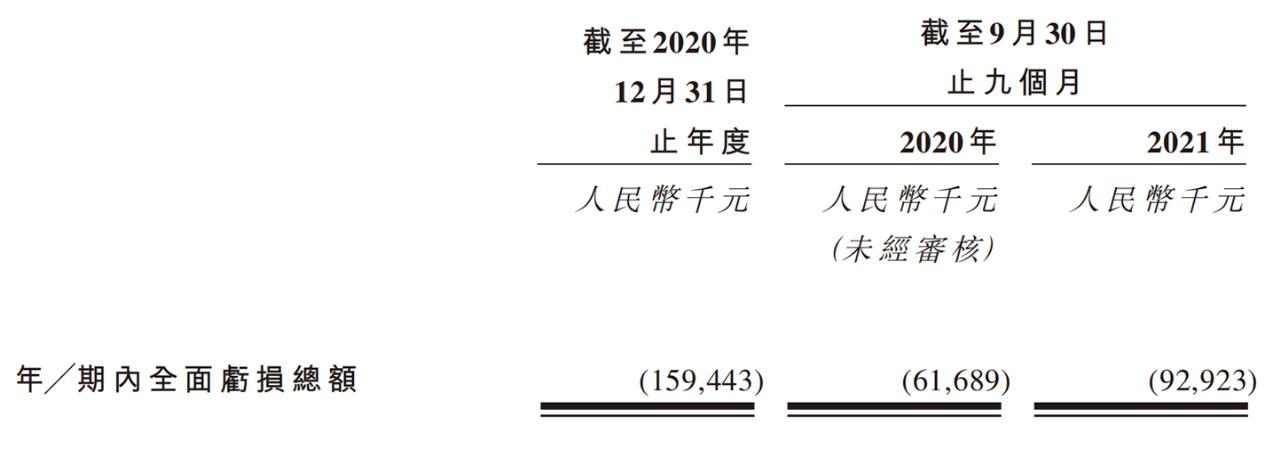 |  | 截至2020年12月31日止年度 | 截至9月30日止九個月 2020年 | 截至9月30日止九個月 2021年 |
|---|---|---|---|
|  | 人民幣千元 | 人民幣千元 (未經審核) | 人民幣千元 |
| 年／期內全面虧損總額 | (159,443) | (61,689) | (92,923) |